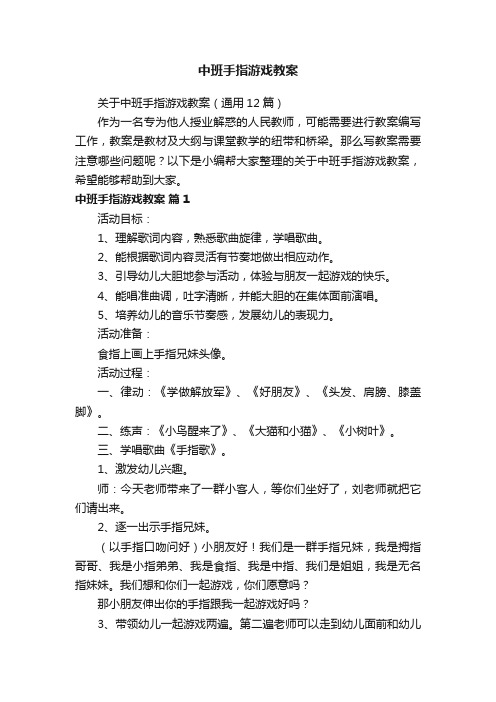 中班手指游戏教案

关于中班手指游戏教案（通用12篇）

作为一名专为他人授业解惑的人民教师，可能需要进行教案编写工作，教案是教材及大纲与课堂教学的纽带和桥梁。那么写教案需要注意哪些问题呢？以下是小编帮大家整理的关于中班手指游戏教案，希望能够帮助到大家。

中班手指游戏教案 篇1

活动目标：

1、理解歌词内容，熟悉歌曲旋律，学唱歌曲。

2、能根据歌词内容灵活有节奏地做出相应动作。

3、引导幼儿大胆地参与活动，体验与朋友一起游戏的快乐。

4、能唱准曲调，吐字清晰，并能大胆的在集体面前演唱。

5、培养幼儿的音乐节奏感，发展幼儿的表现力。

活动准备：

食指上画上手指兄妹头像。

活动过程：

一、律动：《学做解放军》、《好朋友》、《头发、肩膀、膝盖脚》。

二、练声：《小鸟醒来了》、《大猫和小猫》、《小树叶》。

三、学唱歌曲《手指歌》。

1、激发幼儿兴趣。

师：今天老师带来了一群小客人，等你们坐好了，刘老师就把它们请出来。

2、逐一出示手指兄妹。

（以手指口吻问好）小朋友好！我们是一群手指兄妹，我是拇指哥哥、我是小指弟弟、我是食指、我是中指、我们是姐姐，我是无名指妹妹。我们想和你们一起游戏，你们愿意吗？

那小朋友伸出你的手指跟我一起游戏好吗？

3、带领幼儿一起游戏两遍。第二遍老师可以走到幼儿面前和幼儿